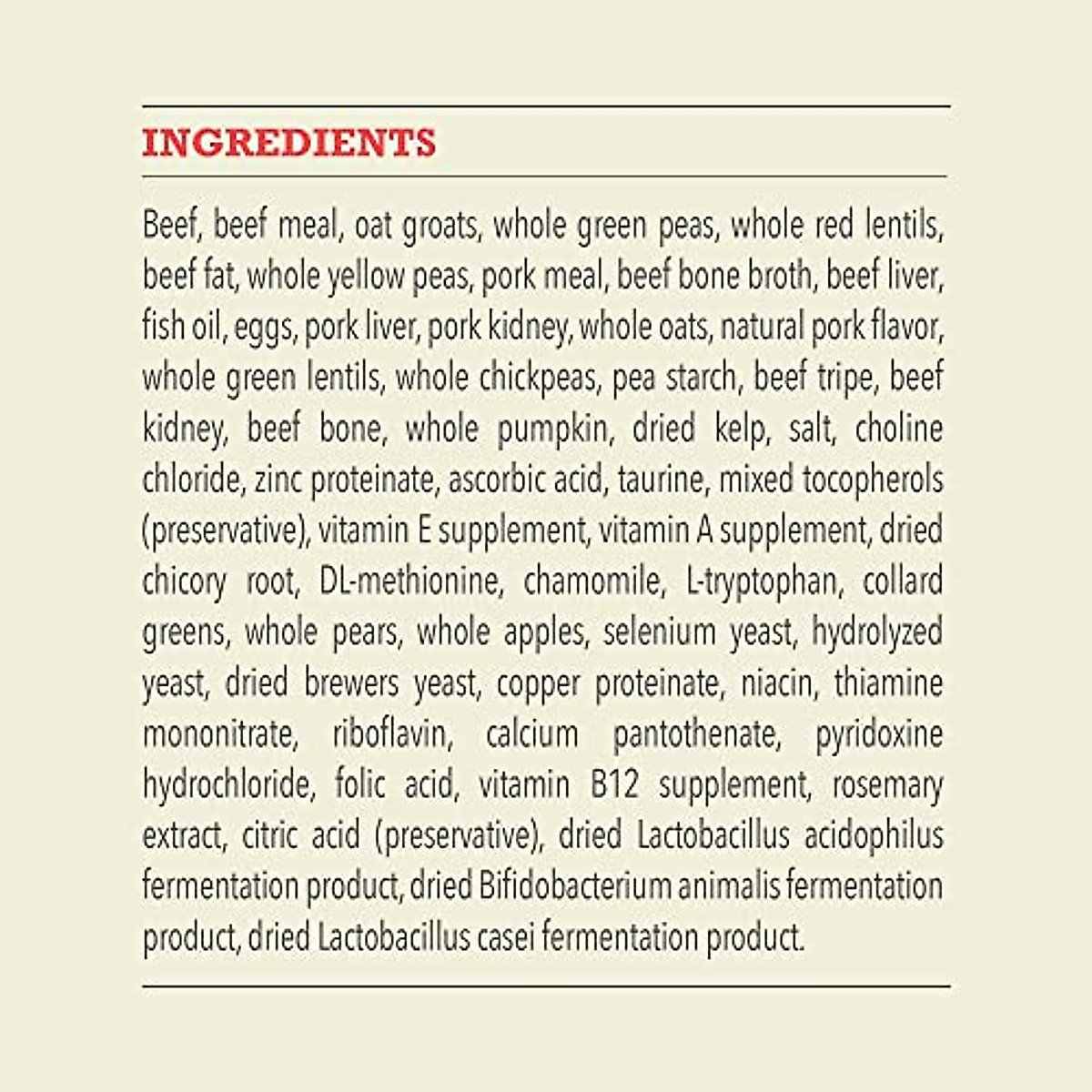 INGREDIENTS

Beef, beef meal, oat groats, whole green peas, whole red lentils, beef fat, whole yellow peas, pork meal, beef bone broth, beef liver, fish oil, eggs, pork liver, pork kidney, whole oats, natural pork flavor, whole green lentils, whole chickpeas, pea starch, beef tripe, beef kidney, beef bone, whole pumpkin, dried kelp, salt, choline chloride, zinc proteinate, ascorbic acid, taurine, mixed tocopherols (preservative), vitamin E supplement, vitamin A supplement, dried chicory root, DL-methionine, chamomile, L-tryptophan, collard greens, whole pears, whole apples, selenium yeast, hydrolyzed yeast, dried brewers yeast, copper proteinate, niacin, thiamine mononitrate, riboflavin, calcium pantothenate, pyridoxine hydrochloride, folic acid, vitamin B12 supplement, rosemary extract, citric acid (preservative), dried Lactobacillus acidophilus fermentation product, dried Bifidobacterium animalis fermentation product, dried Lactobacillus casei fermentation product.